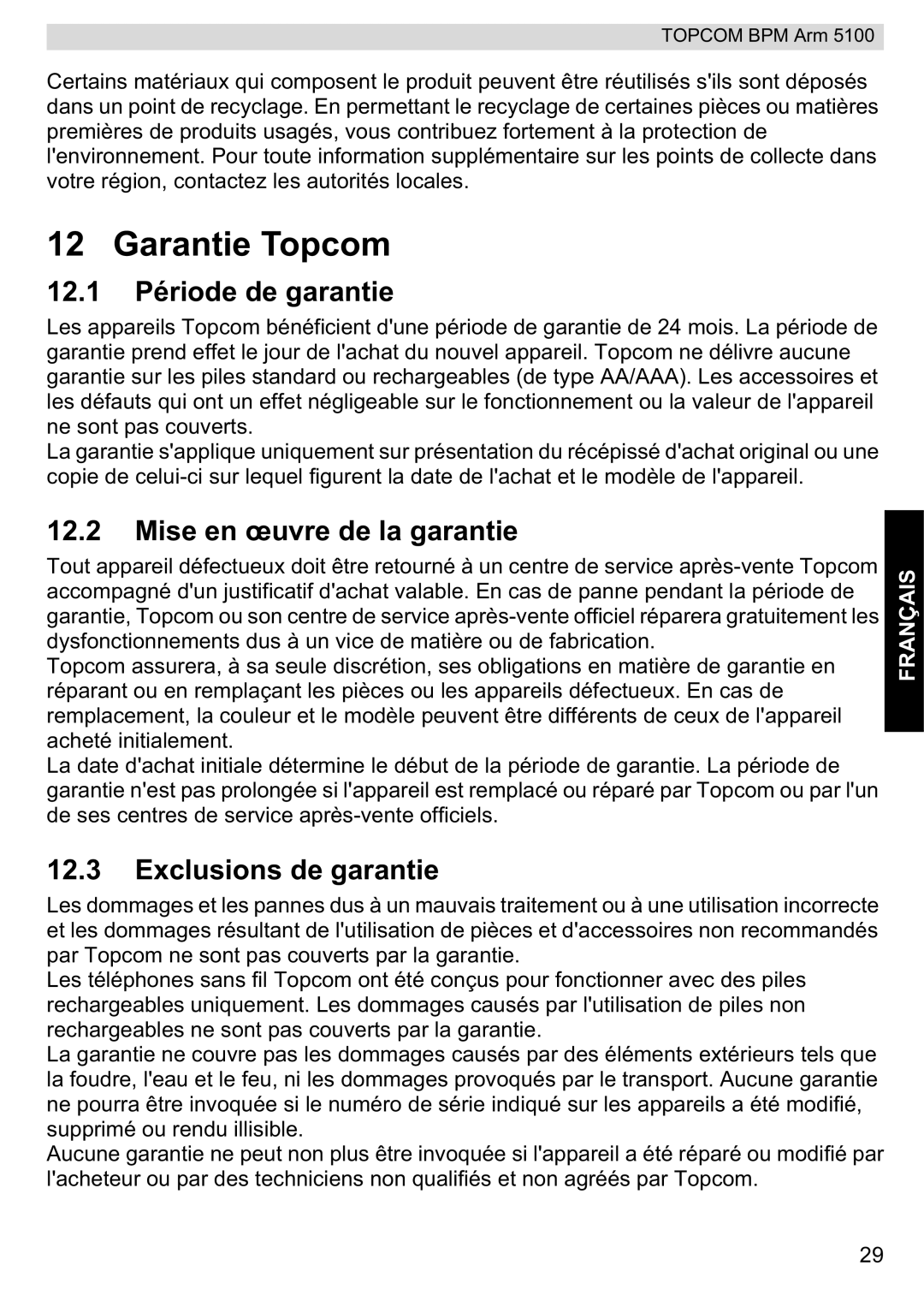 TOPCOM BPM Arm 5100

Certains matériaux qui composent le produit peuvent être réutilisés s'ils sont déposés dans un point de recyclage. En permettant le recyclage de certaines pièces ou matières premières de produits usagés, vous contribuez fortement à la protection de l'environnement. Pour toute information supplémentaire sur les points de collecte dans votre région, contactez les autorités locales.

12 Garantie Topcom

12.1 Période de garantie

Les appareils Topcom bénéficient d'une période de garantie de 24 mois. La période de garantie prend effet le jour de l'achat du nouvel appareil. Topcom ne délivre aucune garantie sur les piles standard ou rechargeables (de type AA/AAA). Les accessoires et les défauts qui ont un effet négligeable sur le fonctionnement ou la valeur de l'appareil ne sont pas couverts.
La garantie s'applique uniquement sur présentation du récépissé d'achat original ou une copie de celui-ci sur lequel figurent la date de l'achat et le modèle de l'appareil.

12.2 Mise en œuvre de la garantie

Tout appareil défectueux doit être retourné à un centre de service après-vente Topcom accompagné d'un justificatif d'achat valable. En cas de panne pendant la période de garantie, Topcom ou son centre de service après-vente officiel réparera gratuitement les dysfonctionnements dus à un vice de matière ou de fabrication.
Topcom assurera, à sa seule discrétion, ses obligations en matière de garantie en réparant ou en remplaçant les pièces ou les appareils défectueux. En cas de remplacement, la couleur et le modèle peuvent être différents de ceux de l'appareil acheté initialement.
La date d'achat initiale détermine le début de la période de garantie. La période de garantie n'est pas prolongée si l'appareil est remplacé ou réparé par Topcom ou par l'un de ses centres de service après-vente officiels.

FRANÇAIS

12.3 Exclusions de garantie

Les dommages et les pannes dus à un mauvais traitement ou à une utilisation incorrecte et les dommages résultant de l'utilisation de pièces et d'accessoires non recommandés par Topcom ne sont pas couverts par la garantie.
Les téléphones sans fil Topcom ont été conçus pour fonctionner avec des piles rechargeables uniquement. Les dommages causés par l'utilisation de piles non rechargeables ne sont pas couverts par la garantie.
La garantie ne couvre pas les dommages causés par des éléments extérieurs tels que la foudre, l'eau et le feu, ni les dommages provoqués par le transport. Aucune garantie ne pourra être invoquée si le numéro de série indiqué sur les appareils a été modifié, supprimé ou rendu illisible.
Aucune garantie ne peut non plus être invoquée si l'appareil a été réparé ou modifié par l'acheteur ou par des techniciens non qualifiés et non agréés par Topcom.

29